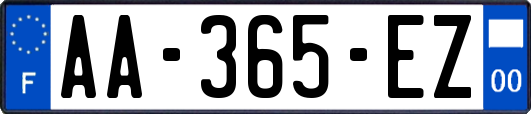 F
AA-365-EZ
00